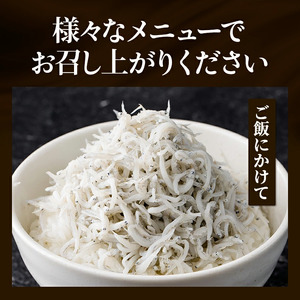 様々なメニューで
お召し上がりください

ご飯にかけて